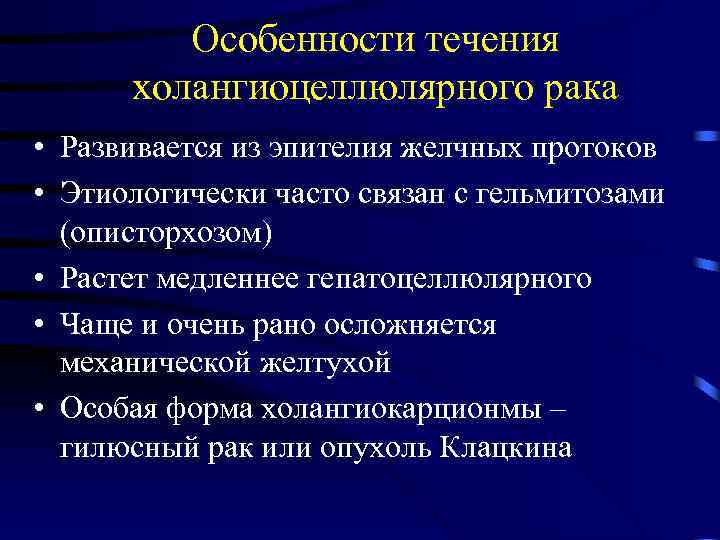 Особенности течения холангиоцеллюлярного рака

• Развивается из эпителия желчных протоков
• Этиологически часто связан с гельмитозами (описторхозом)
• Растет медленнее гепатоцеллюлярного
• Чаще и очень рано осложняется механической желтухой
• Особая форма холангиокарционмы – гилюсный рак или опухоль Клацкина